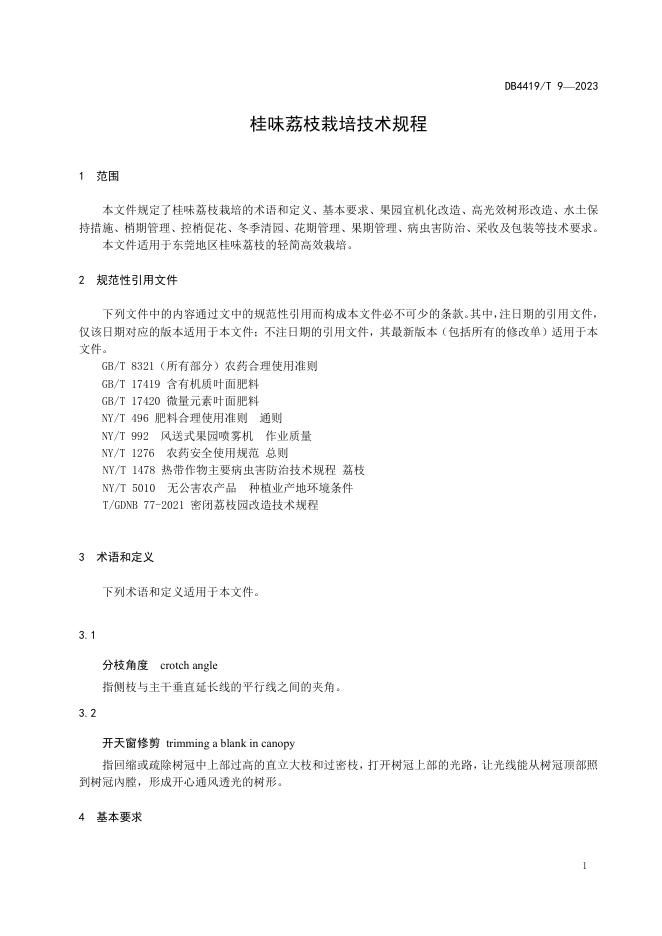 DB4419/T 9—2023

桂味荔枝栽培技术规程

1 范围

本文件规定了桂味荔枝栽培的术语和定义、基本要求、果园宜机化改造、高光效树形改造、水土保持措施、梢期管理、控梢促花、冬季清园、花期管理、果期管理、病虫害防治、采收及包装等技术要求。

本文件适用于东莞地区桂味荔枝的轻简高效栽培。

2 规范性引用文件

下列文件中的内容通过文中的规范性引用而构成本文件必不可少的条款。其中，注日期的引用文件，仅该日期对应的版本适用于本文件；不注日期的引用文件，其最新版本（包括所有的修改单）适用于本文件。

GB/T 8321（所有部分）农药合理使用准则
GB/T 17419 含有机质叶面肥料
GB/T 17420 微量元素叶面肥料
NY/T 496 肥料合理使用准则 通则
NY/T 992 风送式果园喷雾机 作业质量
NY/T 1276 农药安全使用规范 总则
NY/T 1478 热带作物主要病虫害防治技术规程 荔枝
NY/T 5010 无公害农产品 种植业产地环境条件
T/GDNB 77-2021 密闭荔枝园改造技术规程

3 术语和定义

下列术语和定义适用于本文件。

3.1

分枝角度 crotch angle

指侧枝与主干垂直延长线的平行线之间的夹角。

3.2

开天窗修剪 trimming a blank in canopy

指回缩或疏除树冠中上部过高的直立大枝和过密枝，打开树冠上部的光路，让光线能从树冠顶部照到树冠内膛，形成开心通风透光的树形。

4 基本要求

1